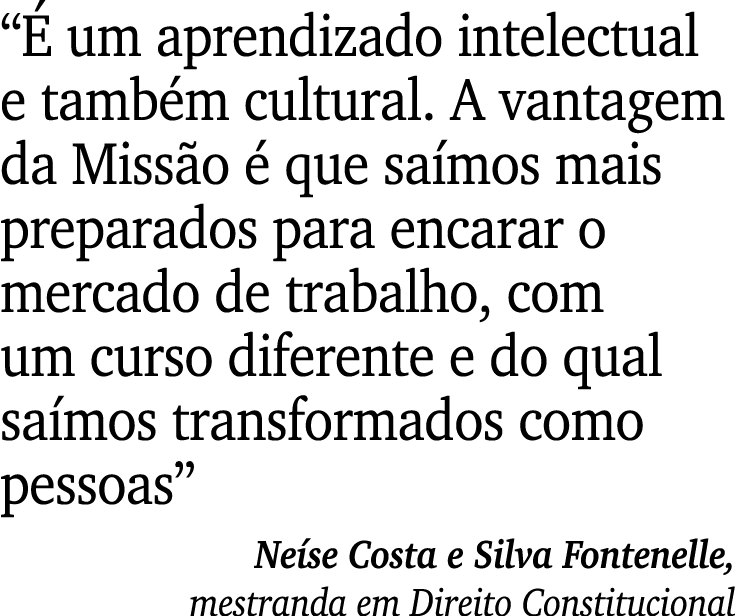 “É um aprendizado intelectual e também cultural. A vantagem da Missão é que saímos mais preparados para encarar o mercado de trabalho, com um curso diferente e do qual saímos transformados como pessoas”

Neíse Costa e Silva Fontenelle,
mestranda em Direito Constitucional